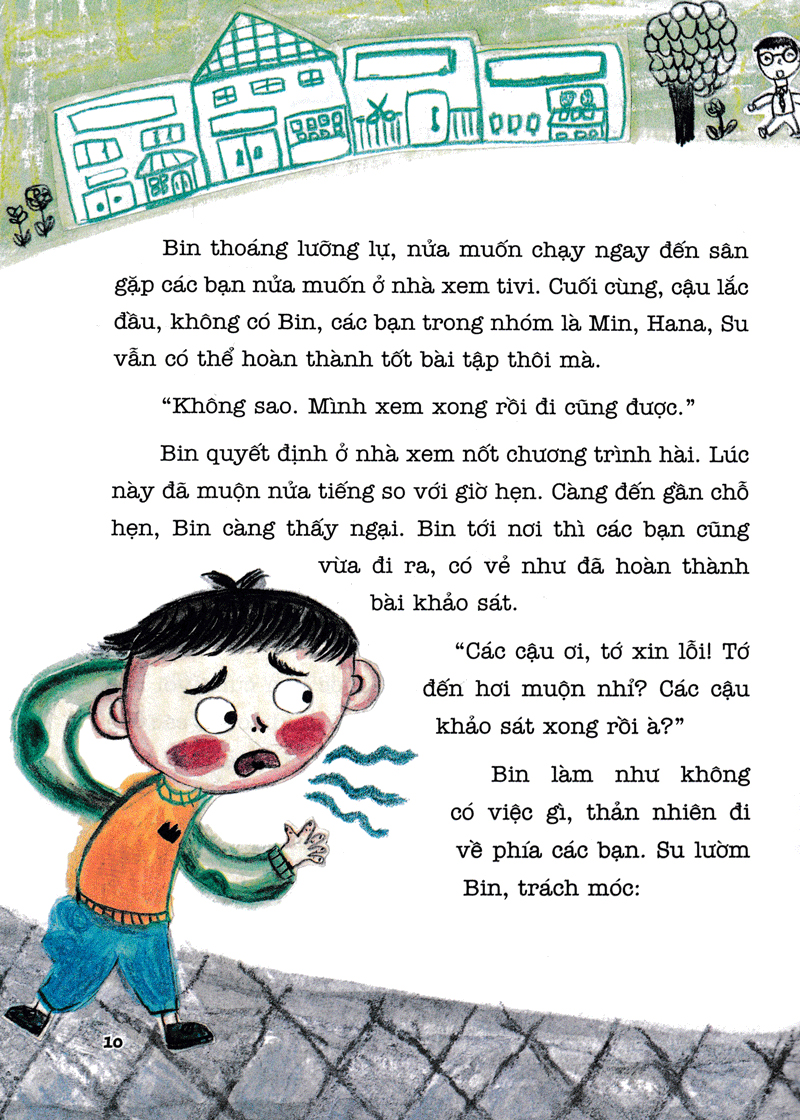 Bin thoáng lưỡng lự, nửa muốn chạy ngay đến sân gặp các bạn nửa muốn ở nhà xem tivi. Cuối cùng, cậu lắc đầu, không có Bin, các bạn trong nhóm là Min, Hana, Su vẫn có thể hoàn thành tốt bài tập thôi mà.

“Không sao. Mình xem xong rồi đi cũng được.”

Bin quyết định ở nhà xem nốt chương trình hài. Lúc này đã muộn nửa tiếng so với giờ hẹn. Càng đến gần chỗ hẹn, Bin càng thấy ngại. Bin tới nơi thì các bạn cũng vừa đi ra, có vẻ như đã hoàn thành bài khảo sát.

“Các cậu ơi, tớ xin lỗi! Tớ đến hơi muộn nhỉ? Các cậu khảo sát xong rồi à?”

Bin làm như không có việc gì, thản nhiên đi về phía các bạn. Su lườm Bin, trách móc:

10